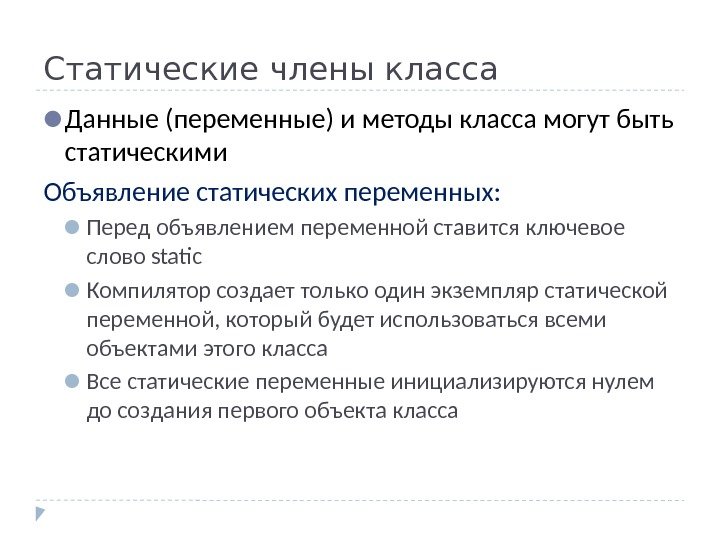 Статические члены класса

Данные (переменные) и методы класса могут быть статическими

Объявление статических переменных:

Перед объявлением переменной ставится ключевое слово static

Компилятор создает только один экземпляр статической переменной, который будет использоваться всеми объектами этого класса

Все статические переменные инициализируются нулем до создания первого объекта класса